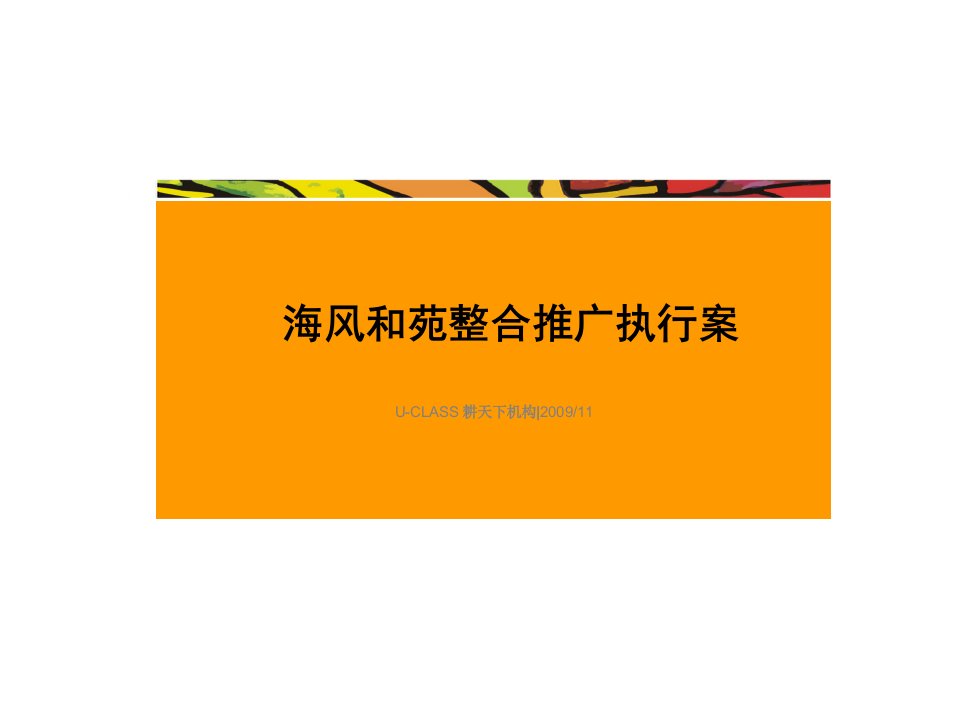 海风和苑整合推广执行案

U-CLASS 耕天下机构|2009/11